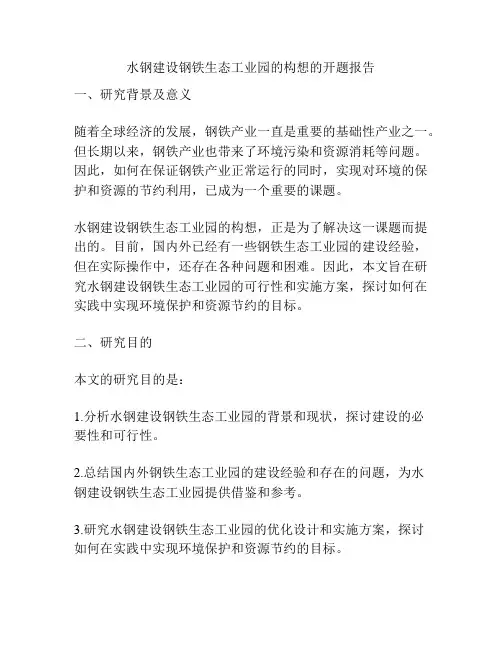 水钢建设钢铁生态工业园的构想的开题报告

一、研究背景及意义

随着全球经济的发展，钢铁产业一直是重要的基础性产业之一。但长期以来，钢铁产业也带来了环境污染和资源消耗等问题。因此，如何在保证钢铁产业正常运行的同时，实现对环境的保护和资源的节约利用，已成为一个重要的课题。

水钢建设钢铁生态工业园的构想，正是为了解决这一课题而提出的。目前，国内外已经有一些钢铁生态工业园的建设经验，但在实际操作中，还存在各种问题和困难。因此，本文旨在研究水钢建设钢铁生态工业园的可行性和实施方案，探讨如何在实践中实现环境保护和资源节约的目标。

二、研究目的

本文的研究目的是：

1.分析水钢建设钢铁生态工业园的背景和现状，探讨建设的必要性和可行性。

2.总结国内外钢铁生态工业园的建设经验和存在的问题，为水钢建设钢铁生态工业园提供借鉴和参考。

3.研究水钢建设钢铁生态工业园的优化设计和实施方案，探讨如何在实践中实现环境保护和资源节约的目标。